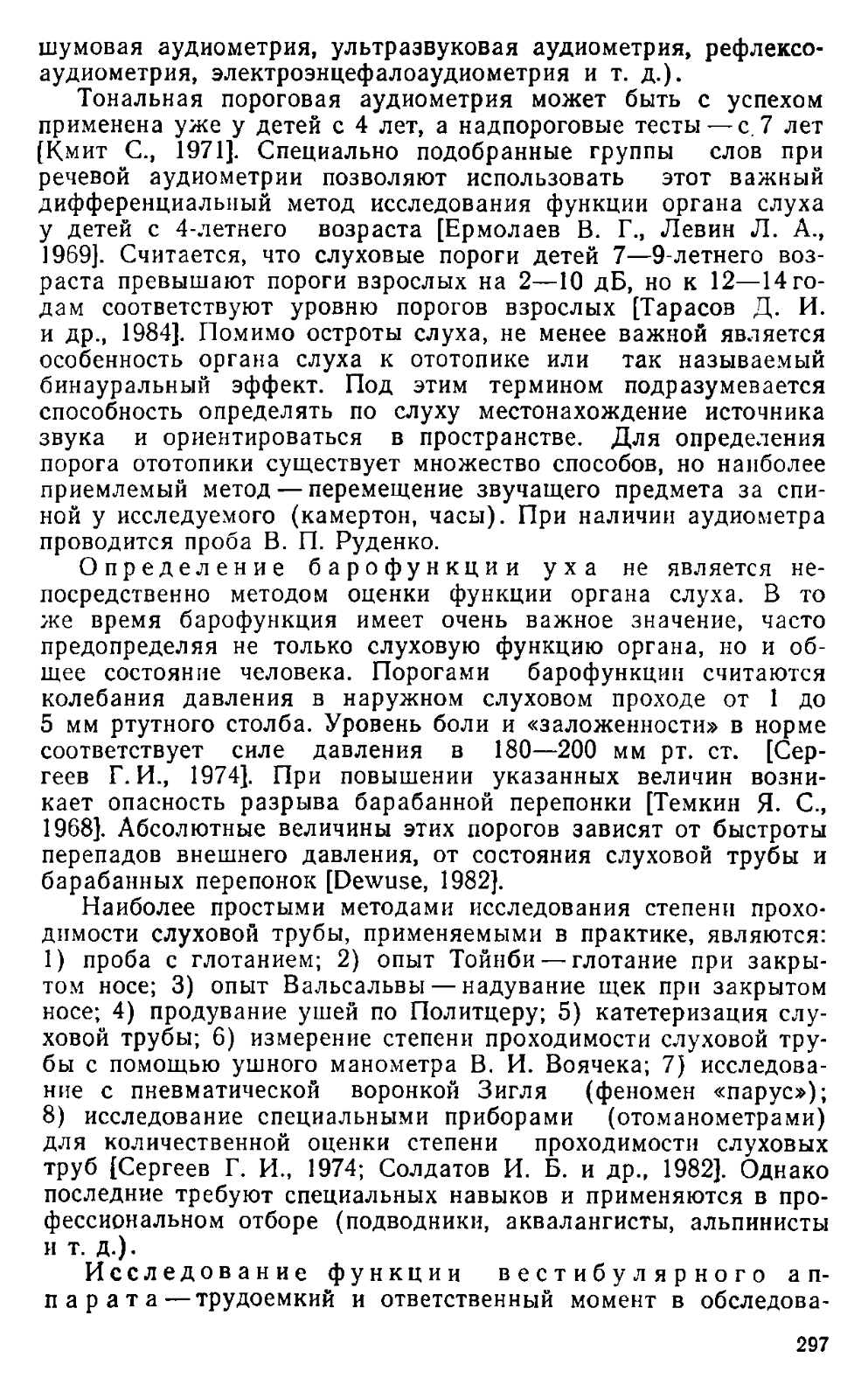 шумовая аудиометрия, ультразвуковая аудиометрия, рефлексоаудиометрия, электроэнцефалоаудиометрия и т. д.).

Тональная пороговая аудиометрия может быть с успехом применена уже у детей с 4 лет, а надпороговые тесты — с 7 лет [Кмит С., 1971]. Специально подобранные группы слов при речевой аудиометрии позволяют использовать этот важный дифференциальный метод исследования функции органа слуха у детей с 4-летнего возраста [Ермолаев В. Г., Левин Л. А., 1969]. Считается, что слуховые пороги детей 7—9-летнего возраста превышают пороги взрослых на 2—10 дБ, но к 12—14 годам соответствуют уровню порогов взрослых [Тарасов Д. И. и др., 1984]. Помимо остроты слуха, не менее важной является особенность органа слуха к ототопике или так называемый бинауральный эффект. Под этим термином подразумевается способность определять по слуху местонахождение источника звука и ориентироваться в пространстве. Для определения порога ототопики существует множество способов, но наиболее приемлемый метод — перемещение звучащего предмета за спиной у исследуемого (камертон, часы). При наличии аудиометра проводится проба В. П. Руденко.

Определение барофункции уха не является непосредственно методом оценки функции органа слуха. В то же время барофункция имеет очень важное значение, часто предопределяя не только слуховую функцию органа, но и общее состояние человека. Порогами барофункции считаются колебания давления в наружном слуховом проходе от 1 до 5 мм ртутного столба. Уровень боли и «заложенности» в норме соответствует силе давления в 180—200 мм рт. ст. [Сергеев Г. И., 1974]. При повышении указанных величин возникает опасность разрыва барабанной перепонки [Темкин Я. С., 1968]. Абсолютные величины этих порогов зависят от быстроты перепадов внешнего давления, от состояния слуховой трубы и барабанных перепонок [Dewuse, 1982].

Наиболее простыми методами исследования степени проходимости слуховой трубы, применяемыми в практике, являются: 1) проба с глотанием; 2) опыт Тойнби — глотание при закрытом носе; 3) опыт Вальсальвы — надувание щек при закрытом носе; 4) продувание ушей по Политцеру; 5) катетеризация слуховой трубы; 6) измерение степени проходимости слуховой трубы с помощью ушного манометра В. И. Воячека; 7) исследование с пневматической воронкой Зигля (феномен «парус»); 8) исследование специальными приборами (отоманометрами) для количественной оценки степени проходимости слуховых труб [Сергеев Г. И., 1974; Солдатов И. Б. и др., 1982]. Однако последние требуют специальных навыков и применяются в профессиональном отборе (подводники, аквалангисты, альпинисты и т. д.).

Исследование функции вестибулярного аппарата — трудоемкий и ответственный момент в обследова-

297